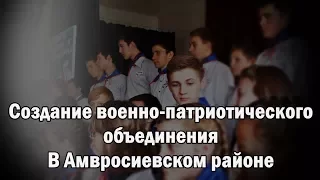 Создание военно-патриотического объединения В Амвросиевском районе